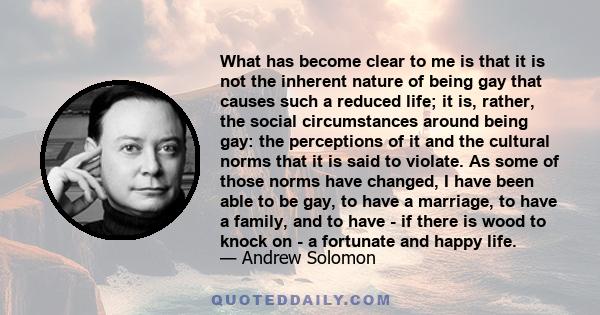 What has become clear to me is that it is not the inherent nature of being gay that causes such a reduced life; it is, rather, the social circumstances around being gay: the perceptions of it and the cultural norms that it is said to violate. As some of those norms have changed, I have been able to be gay, to have a marriage, to have a family, and to have - if there is wood to knock on - a fortunate and happy life.
— Andrew Solomon

QUOTEDDAILY.COM